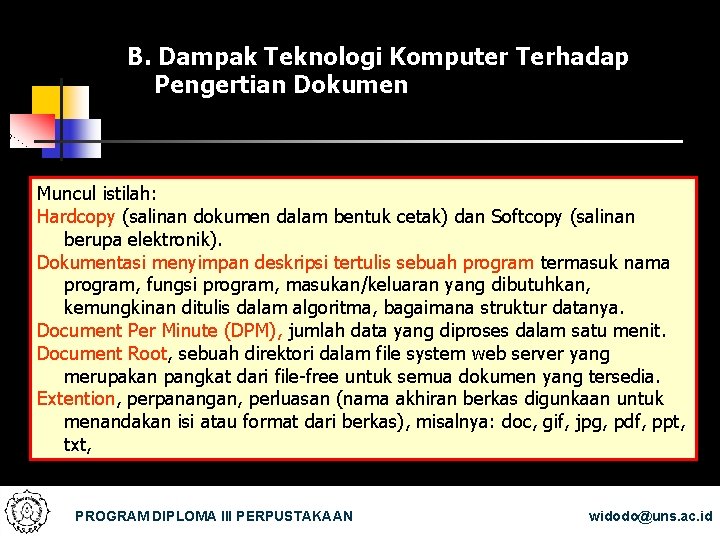 B. Dampak Teknologi Komputer Terhadap Pengertian Dokumen

Muncul istilah:
Hardcopy (salinan dokumen dalam bentuk cetak) dan Softcopy (salinan berupa elektronik).
Dokumentasi menyimpan deskripsi tertulis sebuah program termasuk nama program, fungsi program, masukan/keluaran yang dibutuhkan, kemungkinan ditulis dalam algoritma, bagaimana struktur datanya.
Document Per Minute (DPM), jumlah data yang diproses dalam satu menit.
Document Root, sebuah direktori dalam file system web server yang merupakan pangkat dari file-free untuk semua dokumen yang tersedia.
Extention, perpanangan, perluasan (nama akhiran berkas digunkaan untuk menandakan isi atau format dari berkas), misalnya: doc, gif, jpg, pdf, ppt, txt,

PROGRAM DIPLOMA III PERPUSTAKAAN
widodo@uns.ac.id